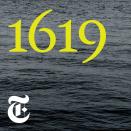 1619

T